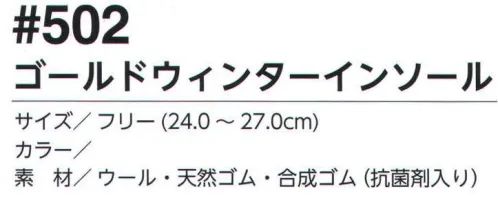 #502
ゴールドウィンターインソール

サイズ／ フリー (24.0 ～ 27.0cm)
カラー／
素　材／ ウール・天然ゴム・合成ゴム (抗菌剤入り)